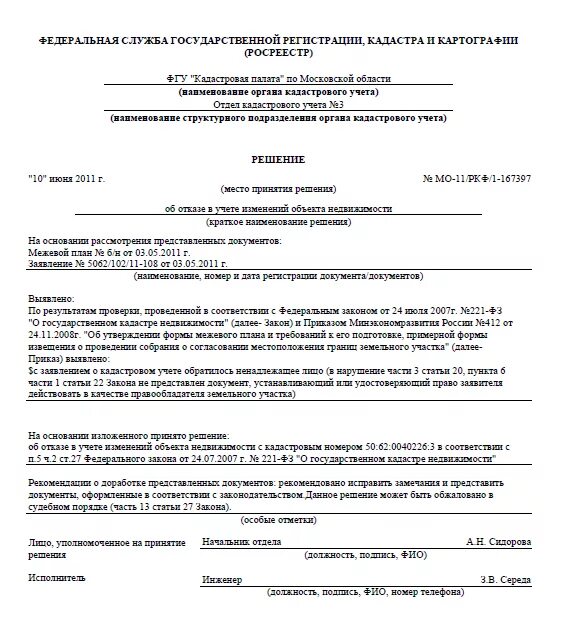 ФЕДЕРАЛЬНАЯ СЛУЖБА ГОСУДАРСТВЕННОЙ РЕГИСТРАЦИИ, КАДАСТРА И КАРТОГРАФИИ (РОСРЕЕСТР)

ФГУ "Кадастровая палата" по Московской области
(наименование органа кадастрового учета)
Отдел кадастрового учета №3
(наименование структурного подразделения органа кадастрового учета)

РЕШЕНИЕ

"10" июня 2011 г.

№ МО-11/РКФ/1-167397

(место принятия решения)

об отказе в учете изменений объекта недвижимости
(краткое наименование решения)

На основании рассмотрения представленных документов:
Межевой план № б/н от 03.05.2011 г.
Заявление № 5062/102/11-108 от 03.05.2011 г.
(наименование, номер и дата регистрации документа/документов)

Выявлено:
По результатам проверки, проведенной в соответствии с Федеральным законом от 24 июля 2007г. №221-ФЗ "О государственном кадастре недвижимости" (далее- Закон) и Приказом Минэкономразвития России №412 от 24.11.2008г. "Об утверждении формы межевого плана и требований к его подготовке, примерной формы извещения о проведении собрания о согласовании местоположения границ земельного участка" (далее- Приказ) выявлено:
$с заявлением о кадастровом учете обратилось ненадлежащее лицо (в нарушение части 3 статьи 20, пункта 6 части 1 статьи 22 Закона не представлен документ, устанавливающий или удостоверяющий право заявителя действовать в качестве правообладателя земельного участка)

На основании изложенного принято решение:
об отказе в учете изменений объекта недвижимости с кадастровым номером 50:62:0040226:3 в соответствии с п.5 ч.2 ст.27 Федерального закона от 24.07.2007 г. № 221-ФЗ "О государственном кадастре недвижимости"

Рекомендации о доработке представленных документов: рекомендовано исправить замечания и представить документы, оформленные в соответствии с законодательством.Данное решение может быть обжаловано в судебном порядке (часть 13 статьи 27 Закона).
(особые отметки)

Лицо, уполномоченное на принятие решения

Начальник отдела

А.Н. Сидорова

(должность, подпись, ФИО)

Исполнитель

Инженер

З.В. Середа

(должность, подпись, ФИО, номер телефона)